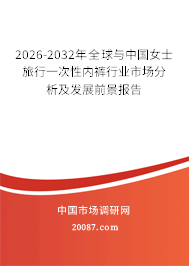 2026-2032年全球与中国女士旅行一次性内裤行业市场分析及发展前景报告

中国市场调研网

20087.com